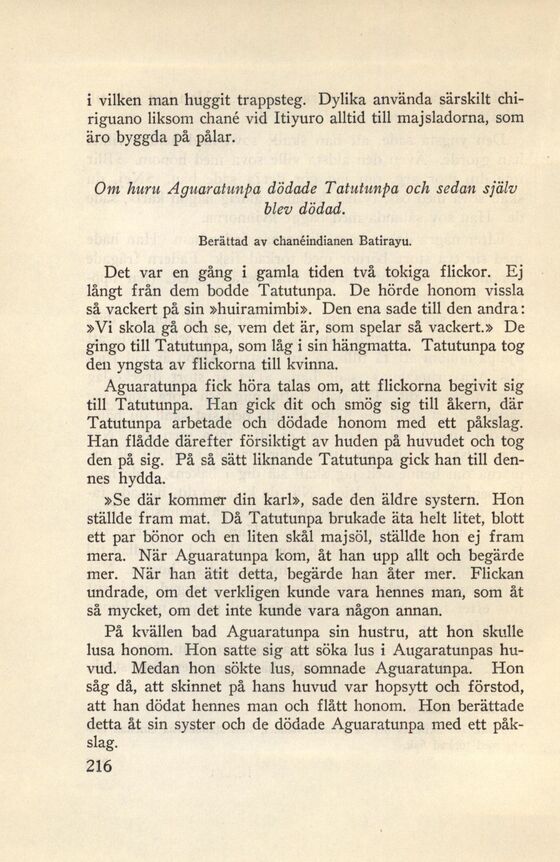 i vilken man huggit trappsteg. Dylika använda särskilt chiriguano liksom chané vid Itiyuro alltid till majsladorna, som äro byggda på pålar.

Om huru Aguaratunpa dödade Tatutunpa och sedan själv blev dödad.

Berättad av chanéindianen Batirayu.

Det var en gång i gamla tiden två tokiga flickor. Ej långt från dem bodde Tatutunpa. De hörde honom vissla så vackert på sin »huiramimbi». Den ena sade till den andra: »Vi skola gå och se, vem det är, som spelar så vackert.» De gingo till Tatutunpa, som låg i sin hängmatta. Tatutunpa tog den yngsta av flickorna till kvinna.

Aguaratunpa fick höra talas om, att flickorna begivit sig till Tatutunpa. Han gick dit och smög sig till åkern, där Tatutunpa arbetade och dödade honom med ett påkslag. Han flådde därefter försiktigt av huden på huvudet och tog den på sig. På så sätt liknande Tatutunpa gick han till dennes hydda.

»Se där kommer din karl», sade den äldre systern. Hon ställde fram mat. Då Tatutunpa brukade äta helt litet, blott ett par bönor och en liten skål majsöl, ställde hon ej fram mera. När Aguaratunpa kom, åt han upp allt och begärde mer. När han ätit detta, begärde han åter mer. Flickan undrade, om det verkligen kunde vara hennes man, som åt så mycket, om det inte kunde vara någon annan.

På kvällen bad Aguaratunpa sin hustru, att hon skulle lusa honom. Hon satte sig att söka lus i Augaratunpas huvud. Medan hon sökte lus, somnade Aguaratunpa. Hon såg då, att skinnet på hans huvud var hopsytt och förstod, att han dödat hennes man och flått honom. Hon berättade detta åt sin syster och de dödade Aguaratunpa med ett påkslag.

216